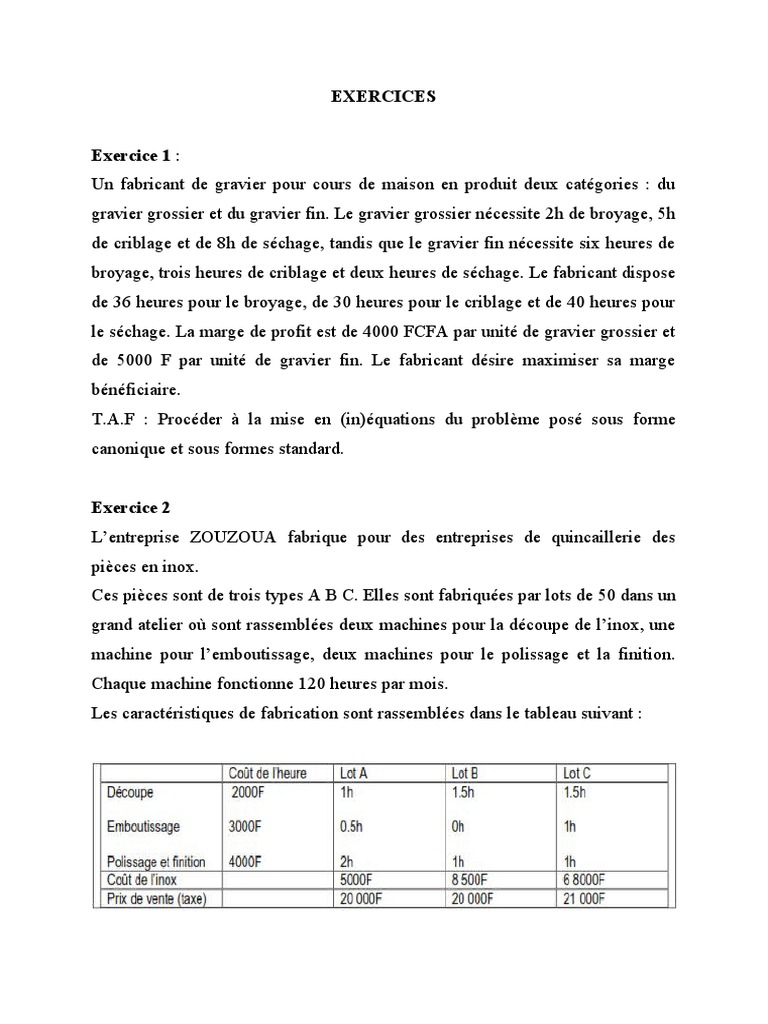 EXERCICES

Exercice 1 :
Un fabricant de gravier pour cours de maison en produit deux catégories : du gravier grossier et du gravier fin. Le gravier grossier nécessite 2h de broyage, 5h de criblage et de 8h de séchage, tandis que le gravier fin nécessite six heures de broyage, trois heures de criblage et deux heures de séchage. Le fabricant dispose de 36 heures pour le broyage, de 30 heures pour le criblage et de 40 heures pour le séchage. La marge de profit est de 4000 FCFA par unité de gravier grossier et de 5000 F par unité de gravier fin. Le fabricant désire maximiser sa marge bénéficiaire.
T.A.F : Procéder à la mise en (in)équations du problème posé sous forme canonique et sous formes standard.

Exercice 2
L'entreprise ZOUZOUA fabrique pour des entreprises de quincaillerie des pièces en inox.
Ces pièces sont de trois types A B C. Elles sont fabriquées par lots de 50 dans un grand atelier où sont rassemblées deux machines pour la découpe de l'inox, une machine pour l'emboutissage, deux machines pour le polissage et la finition. Chaque machine fonctionne 120 heures par mois.
Les caractéristiques de fabrication sont rassemblées dans le tableau suivant :

| | Coût de l'heure | Lot A | Lot B | Lot C |
|---|---|---|---|---|
| Découpe | 2000F | 1h | 1.5h | 1.5h |
| Emboutissage | 3000F | 0.5h | 0h | 1h |
| Polissage et finition | 4000F | 2h | 1h | 1h |
| Coût de l'inox | | 5000F | 8 500F | 6 8000F |
| Prix de vente (taxe) | | 20 000F | 20 000F | 21 000F |